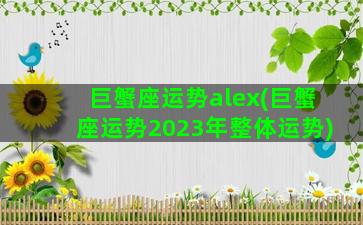 巨蟹座运势alex(巨蟹座运势2023年整体运势)